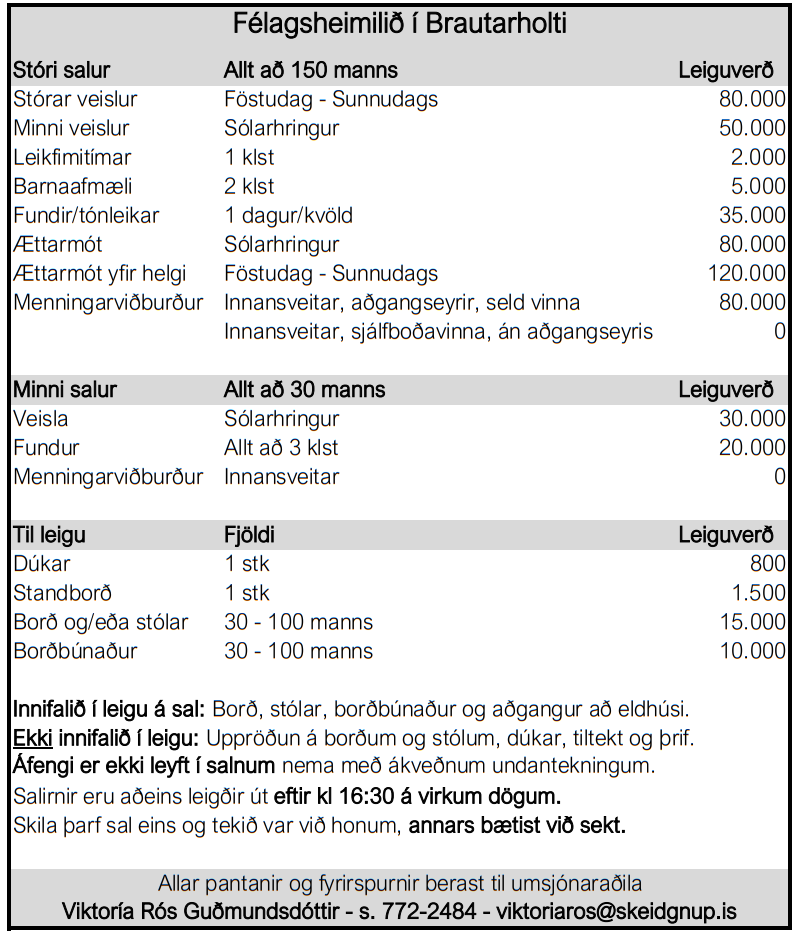 Félagsheimilið í Brautarholti

| Stóri salur | Allt að 150 manns | Leiguverð |
|---|---|---|
| Stórar veislur | Föstudag - Sunnudags | 80.000 |
| Minni veislur | Sólarhringur | 50.000 |
| Leikfimitímar | 1 klst | 2.000 |
| Barnaafmæli | 2 klst | 5.000 |
| Fundir/tónleikar | 1 dagur/kvöld | 35.000 |
| Ættarmót | Sólarhringur | 80.000 |
| Ættarmót yfir helgi | Föstudag - Sunnudags | 120.000 |
| Menningarviðburður | Innansveitar, aðgangseyrir, seld vinna | 80.000 |
| | Innansveitar, sjálfboðavinna, án aðgangseyris | 0 |

| Minni salur | Allt að 30 manns | Leiguverð |
|---|---|---|
| Veisla | Sólarhringur | 30.000 |
| Fundur | Allt að 3 klst | 20.000 |
| Menningarviðburður | Innansveitar | 0 |

| Til leigu | Fjöldi | Leiguverð |
|---|---|---|
| Dúkar | 1 stk | 800 |
| Standborð | 1 stk | 1.500 |
| Borð og/eða stólar | 30 - 100 manns | 15.000 |
| Borðbúnaður | 30 - 100 manns | 10.000 |

Innifalið í leigu á sal: Borð, stólar, borðbúnaður og aðgangur að eldhúsi.
Ekki innifalið í leigu: Uppröðun á borðum og stólum, dúkar, tiltekt og þrif.
Áfengi er ekki leyft í salnum nema með ákveðnum undantekningum.
Salirnir eru aðeins leigðir út eftir kl 16:30 á virkum dögum.
Skila þarf sal eins og tekið var við honum, annars bætist við sekt.

Allar pantanir og fyrirspurnir berast til umsjónaraðila
Viktoría Rós Guðmundsdóttir - s. 772-2484 - viktoriaros@skeidgnup.is